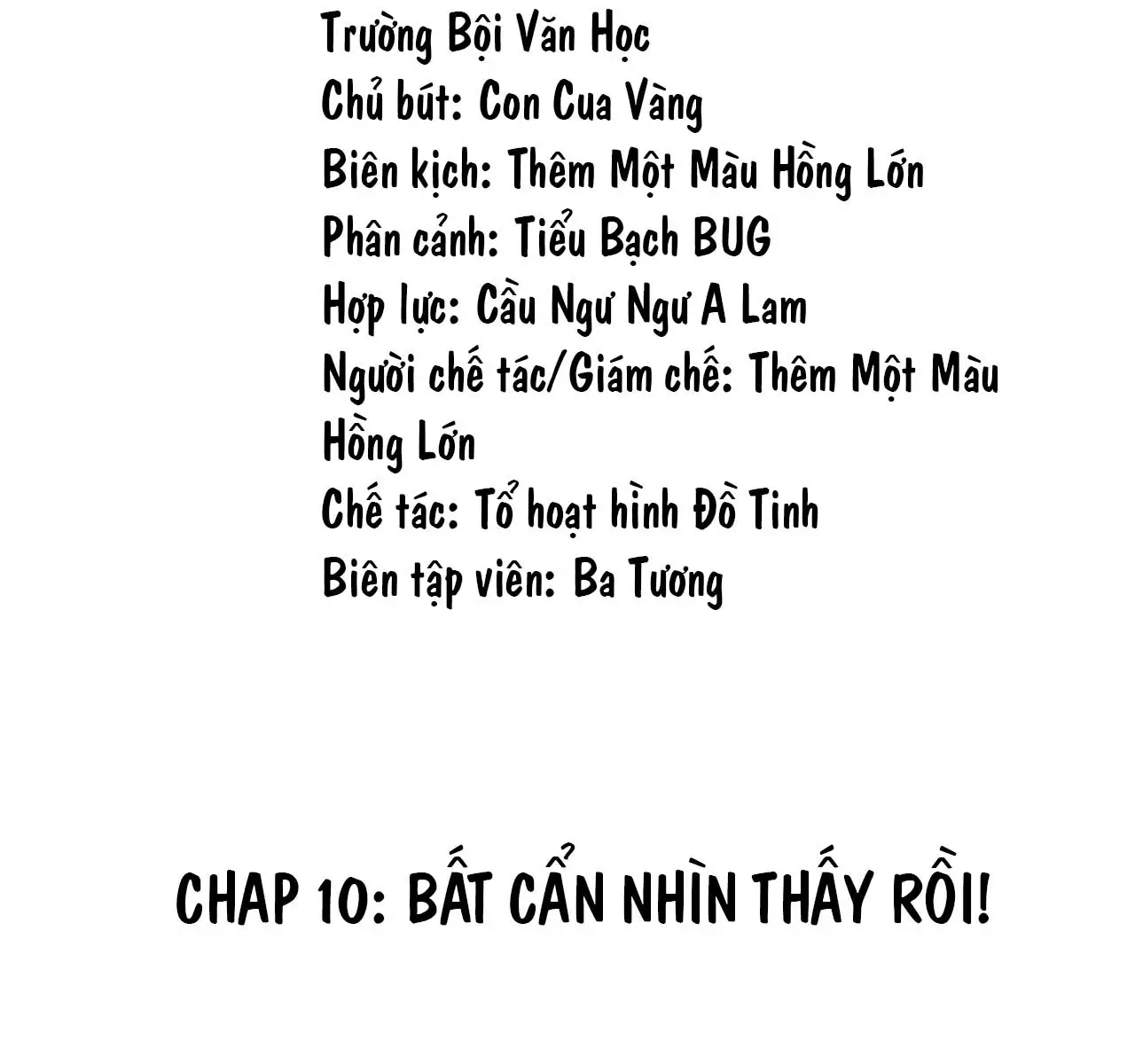 Trường Bội Văn Học
Chủ bút: Con Cua Vàng
Biên kịch: Thêm Một Màu Hồng Lớn
Phân cảnh: Tiểu Bạch BUG
Hợp lực: Cầu Ngư Ngư A Lam
Người chế tác/Giám chế: Thêm Một Màu Hồng Lớn
Chế tác: Tổ hoạt hình Đồ Tinh
Biên tập viên: Ba Tương

CHAP 10: BẤT CẨN NHÌN THẤY RỒI!